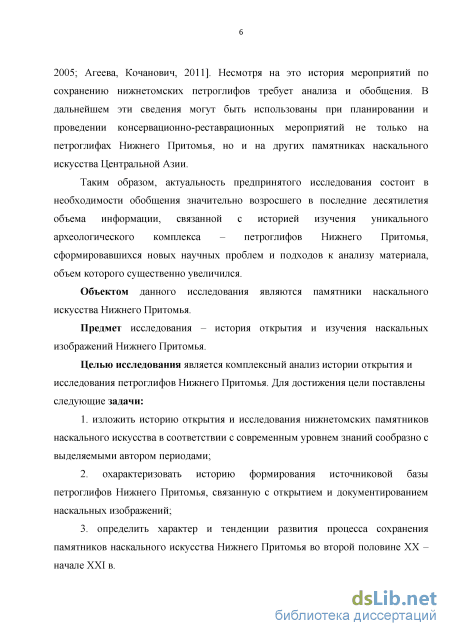 6

2005; Агеева, Кочанович, 2011]. Несмотря на это история мероприятий по сохранению нижнетомских петроглифов требует анализа и обобщения. В дальнейшем эти сведения могут быть использованы при планировании и проведении консервационно-реставрационных мероприятий не только на петроглифах Нижнего Притомья, но и на других памятниках наскального искусства Центральной Азии.

Таким образом, актуальность предпринятого исследования состоит в необходимости обобщения значительно возросшего в последние десятилетия объема информации, связанной с историей изучения уникального археологического комплекса – петроглифов Нижнего Притомья, сформировавшихся новых научных проблем и подходов к анализу материала, объем которого существенно увеличился.

**Объектом** данного исследования являются памятники наскального искусства Нижнего Притомья.

**Предмет** исследования – история открытия и изучения наскальных изображений Нижнего Притомья.

**Целью исследования** является комплексный анализ истории открытия и исследования петроглифов Нижнего Притомья. Для достижения цели поставлены следующие **задачи:**

1. изложить историю открытия и исследования нижнетомских памятников наскального искусства в соответствии с современным уровнем знаний сообразно с выделяемыми автором периодами;

2. охарактеризовать историю формирования источниковой базы петроглифов Нижнего Притомья, связанную с открытием и документированием наскальных изображений;

3. определить характер и тенденции развития процесса сохранения памятников наскального искусства Нижнего Притомья во второй половине XX – начале XXI в.

dsLib.net
библиотека диссертаций